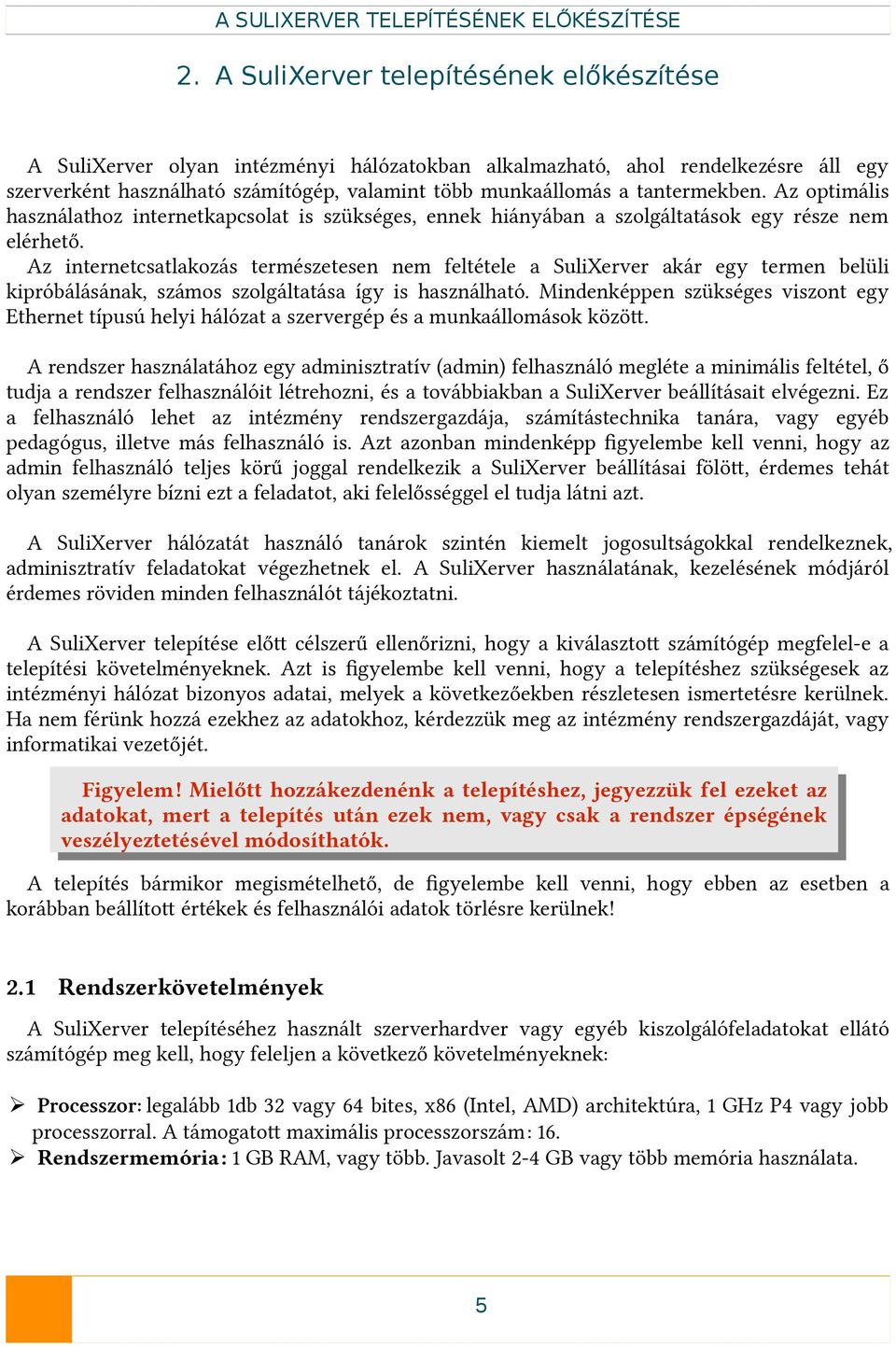 A SULIXERVER TELEPÍTÉSÉNEK ELŐKÉSZÍTÉSE

2. A SuliXerver telepítésének előkészítése

A SuliXerver olyan intézményi hálózatokban alkalmazható, ahol rendelkezésre áll egy szerverként használható számítógép, valamint több munkaállomás a tantermekben. Az optimális használathoz internetkapcsolat is szükséges, ennek hiányában a szolgáltatások egy része nem elérhető.
Az internetcsatlakozás természetesen nem feltétele a SuliXerver akár egy termen belüli kipróbálásának, számos szolgáltatása így is használható. Mindenképpen szükséges viszont egy Ethernet típusú helyi hálózat a szervergép és a munkaállomások között.

A rendszer használatához egy adminisztratív (admin) felhasználó megléte a minimális feltétel, ő tudja a rendszer felhasználóit létrehozni, és a továbbiakban a SuliXerver beállításait elvégezni. Ez a felhasználó lehet az intézmény rendszergazdája, számítástechnika tanára, vagy egyéb pedagógus, illetve más felhasználó is. Azt azonban mindenképp figyelembe kell venni, hogy az admin felhasználó teljes körű joggal rendelkezik a SuliXerver beállításai fölött, érdemes tehát olyan személyre bízni ezt a feladatot, aki felelősséggel el tudja látni azt.

A SuliXerver hálózatát használó tanárok szintén kiemelt jogosultságokkal rendelkeznek, adminisztratív feladatokat végezhetnek el. A SuliXerver használatának, kezelésének módjáról érdemes röviden minden felhasználót tájékoztatni.

A SuliXerver telepítése előtt célszerű ellenőrizni, hogy a kiválasztott számítógép megfelel-e a telepítési követelményeknek. Azt is figyelembe kell venni, hogy a telepítéshez szükségesek az intézményi hálózat bizonyos adatai, melyek a következőekben részletesen ismertetésre kerülnek. Ha nem férünk hozzá ezekhez az adatokhoz, kérdezzük meg az intézmény rendszergazdáját, vagy informatikai vezetőjét.

Figyelem! Mielőtt hozzákezdenénk a telepítéshez, jegyezzük fel ezeket az adatokat, mert a telepítés után ezek nem, vagy csak a rendszer épségének veszélyeztetésével módosíthatók.

A telepítés bármikor megismételhető, de figyelembe kell venni, hogy ebben az esetben a korábban beállított értékek és felhasználói adatok törlésre kerülnek!

2.1 Rendszerkövetelmények

A SuliXerver telepítéséhez használt szerverhardver vagy egyéb kiszolgálófeladatokat ellátó számítógép meg kell, hogy feleljen a következő követelményeknek:

➢ Processzor: legalább 1db 32 vagy 64 bites, x86 (Intel, AMD) architektúra, 1 GHz P4 vagy jobb processzorral. A támogatott maximális processzorszám: 16.
➢ Rendszermemória: 1 GB RAM, vagy több. Javasolt 2-4 GB vagy több memória használata.

5